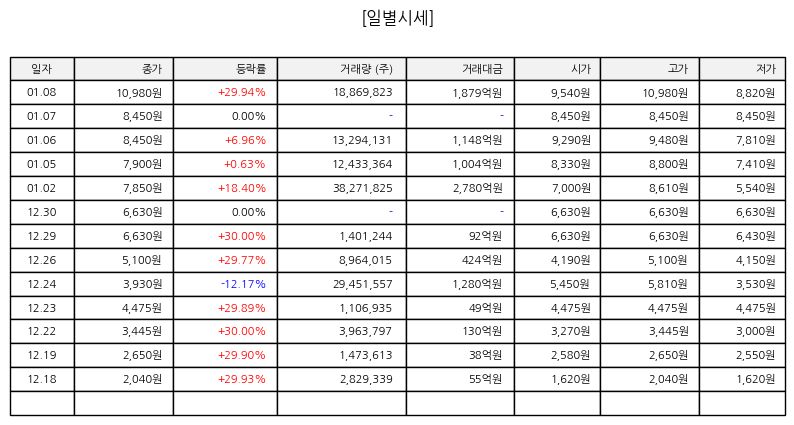 [일별시세]

| 일자 | 종가 | 등락률 | 거래량 (주) | 거래대금 | 시가 | 고가 | 저가 |
|---|---|---|---|---|---|---|---|
| 01.08 | 10,980원 | +29.94% | 18,869,823 | 1,879억원 | 9,540원 | 10,980원 | 8,820원 |
| 01.07 | 8,450원 | 0.00% | - | - | 8,450원 | 8,450원 | 8,450원 |
| 01.06 | 8,450원 | +6.96% | 13,294,131 | 1,148억원 | 9,290원 | 9,480원 | 7,810원 |
| 01.05 | 7,900원 | +0.63% | 12,433,364 | 1,004억원 | 8,330원 | 8,800원 | 7,410원 |
| 01.02 | 7,850원 | +18.40% | 38,271,825 | 2,780억원 | 7,000원 | 8,610원 | 5,540원 |
| 12.30 | 6,630원 | 0.00% | - | - | 6,630원 | 6,630원 | 6,630원 |
| 12.29 | 6,630원 | +30.00% | 1,401,244 | 92억원 | 6,630원 | 6,630원 | 6,430원 |
| 12.26 | 5,100원 | +29.77% | 8,964,015 | 424억원 | 4,190원 | 5,100원 | 4,150원 |
| 12.24 | 3,930원 | -12.17% | 29,451,557 | 1,280억원 | 5,450원 | 5,810원 | 3,530원 |
| 12.23 | 4,475원 | +29.89% | 1,106,935 | 49억원 | 4,475원 | 4,475원 | 4,475원 |
| 12.22 | 3,445원 | +30.00% | 3,963,797 | 130억원 | 3,270원 | 3,445원 | 3,000원 |
| 12.19 | 2,650원 | +29.90% | 1,473,613 | 38억원 | 2,580원 | 2,650원 | 2,550원 |
| 12.18 | 2,040원 | +29.93% | 2,829,339 | 55억원 | 1,620원 | 2,040원 | 1,620원 |
| | | | | | | | |